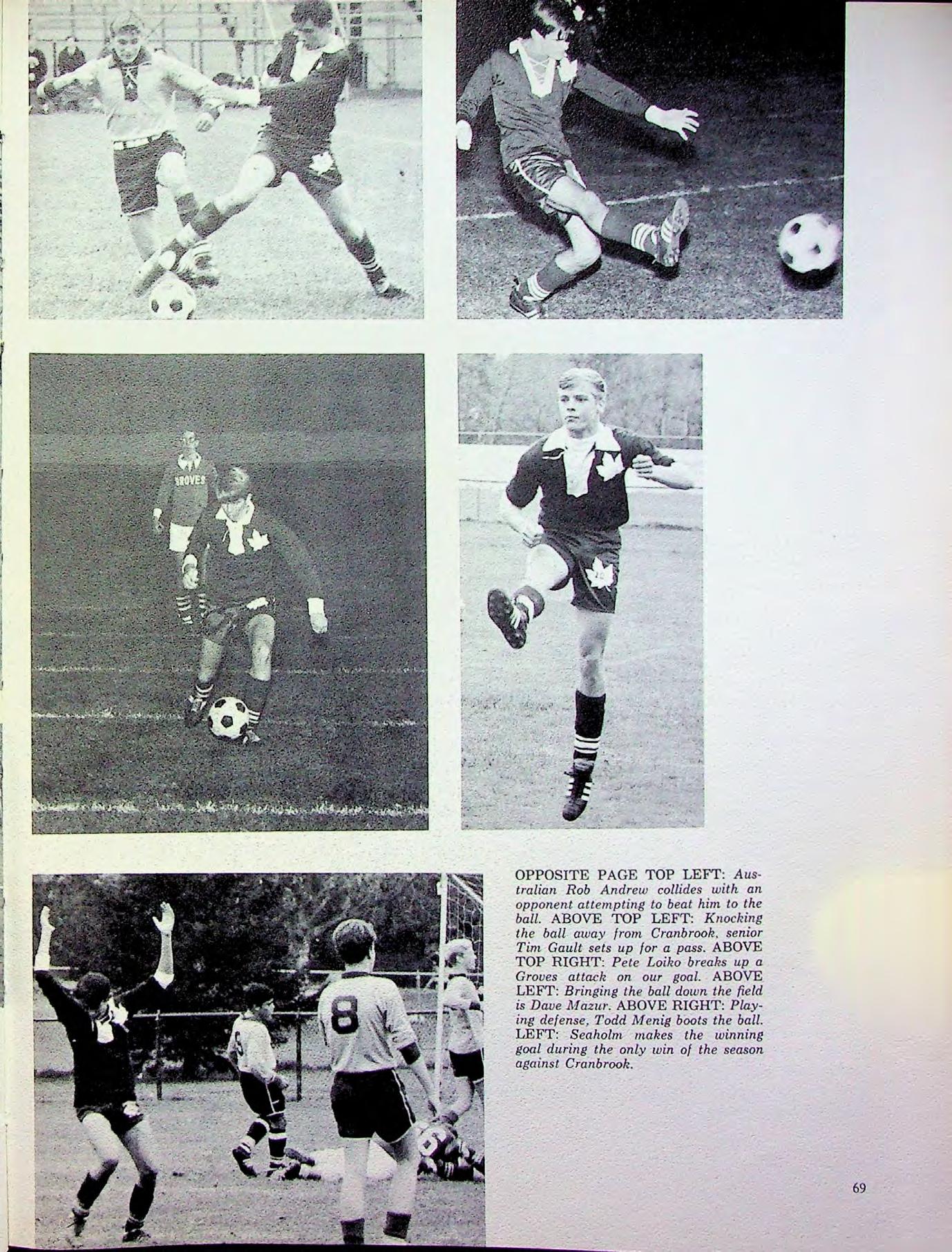 OPPOSITE PAGE TOP LEFT: Australian Rob Andrew collides with an opponent attempting to beat him to the ball. ABOVE TOP LEFT: Knocking the ball away from Cranbrook, senior Tim Gault sets up for a pass. ABOVE TOP RIGHT: Pete Loiko breaks up a Groves attack on our goal. ABOVE LEFT: Bringing the ball down the field is Dave Mazur. ABOVE RIGHT: Playing defense, Todd Menig boots the ball. LEFT: Seaholm makes the winning goal during the only win of the season against Cranbrook.

69